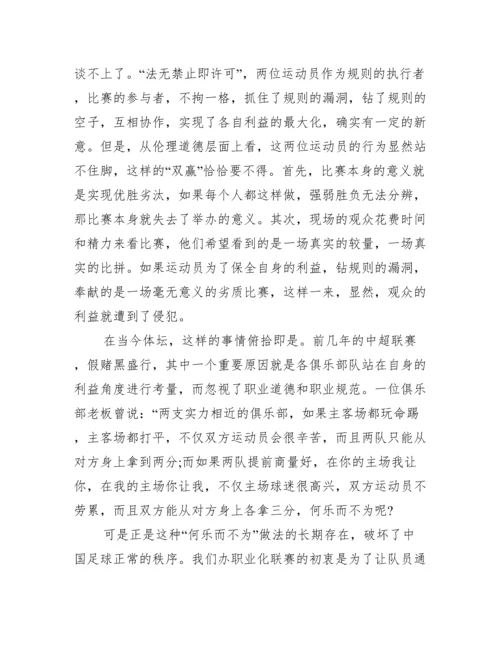 谈不上了。“法无禁止即许可”，两位运动员作为规则的执行者，比赛的参与者，不拘一格，抓住了规则的漏洞，钻了规则的空子，互相协作，实现了各自利益的最大化，确实有一定的新意。但是，从伦理道德层面上看，这两位运动员的行为显然站不住脚，这样的“双赢”恰恰要不得。首先，比赛本身的意义就是实现优胜劣汰，如果每个人都这样做，强弱胜负无法分辨，那比赛本身就失去了举办的意义。其次，现场的观众花费时间和精力来看比赛，他们希望看到的是一场真实的较量，一场真实的比拼。如果运动员为了保全自身的利益，钻规则的漏洞，奉献的是一场毫无意义的劣质比赛，这样一来，显然，观众的利益就遭到了侵犯。

在当今体坛，这样的事情俯拾即是。前几年的中超联赛，假赌黑盛行，其中一个重要原因就是各俱乐部队站在自身的利益角度进行考量，而忽视了职业道德和职业规范。一位俱乐部老板曾说：“两支实力相近的俱乐部，如果主客场都玩命踢，主客场都打平，不仅双方运动员会很辛苦，而且两队只能从对方身上拿到两分;而如果两队提前商量好，在你的主场我让你，在我的主场你让我，不仅主场球迷很高兴，双方运动员不劳累，而且双方能从对方身上各拿三分，何乐而不为呢?

可是正是这种“何乐而不为”做法的长期存在，破坏了中国足球正常的秩序。我们办职业化联赛的初衷是为了让队员通